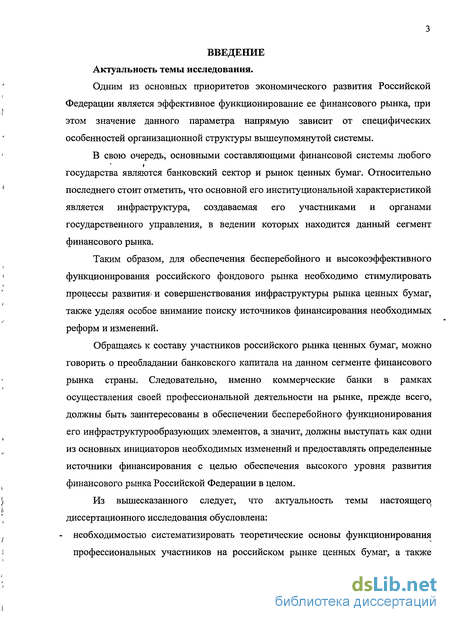 3

ВВЕДЕНИЕ

Актуальность темы исследования.

Одним из основных приоритетов экономического развития Российской Федерации является эффективное функционирование ее финансового рынка, при этом значение данного параметра напрямую зависит от специфических особенностей организационной структуры вышеупомянутой системы.

В свою очередь, основными составляющими финансовой системы любого государства являются банковский сектор и рынок ценных бумаг. Относительно последнего стоит отметить, что основной его институциональной характеристикой является инфраструктура, создаваемая его участниками и органами государственного управления, в ведении которых находится данный сегмент финансового рынка.

Таким образом, для обеспечения бесперебойного и высокоэффективного функционирования российского фондового рынка необходимо стимулировать процессы развития и совершенствования инфраструктуры рынка ценных бумаг, также уделяя особое внимание поиску источников финансирования необходимых реформ и изменений.

Обращаясь к составу участников российского рынка ценных бумаг, можно говорить о преобладании банковского капитала на данном сегменте финансового рынка страны. Следовательно, именно коммерческие банки в рамках осуществления своей профессиональной деятельности на рынке, прежде всего, должны быть заинтересованы в обеспечении бесперебойного функционирования его инфраструктурообразующих элементов, а значит, должны выступать как одни из основных инициаторов необходимых изменений и предоставлять определенные источники финансирования с целью обеспечения высокого уровня развития финансового рынка Российской Федерации в целом.

Из вышесказанного следует, что актуальность темы настоящего диссертационного исследования обусловлена:

- необходимостью систематизировать теоретические основы функционирования профессиональных участников на российском рынке ценных бумаг, а также

dsLib.net
библиотека диссертаций